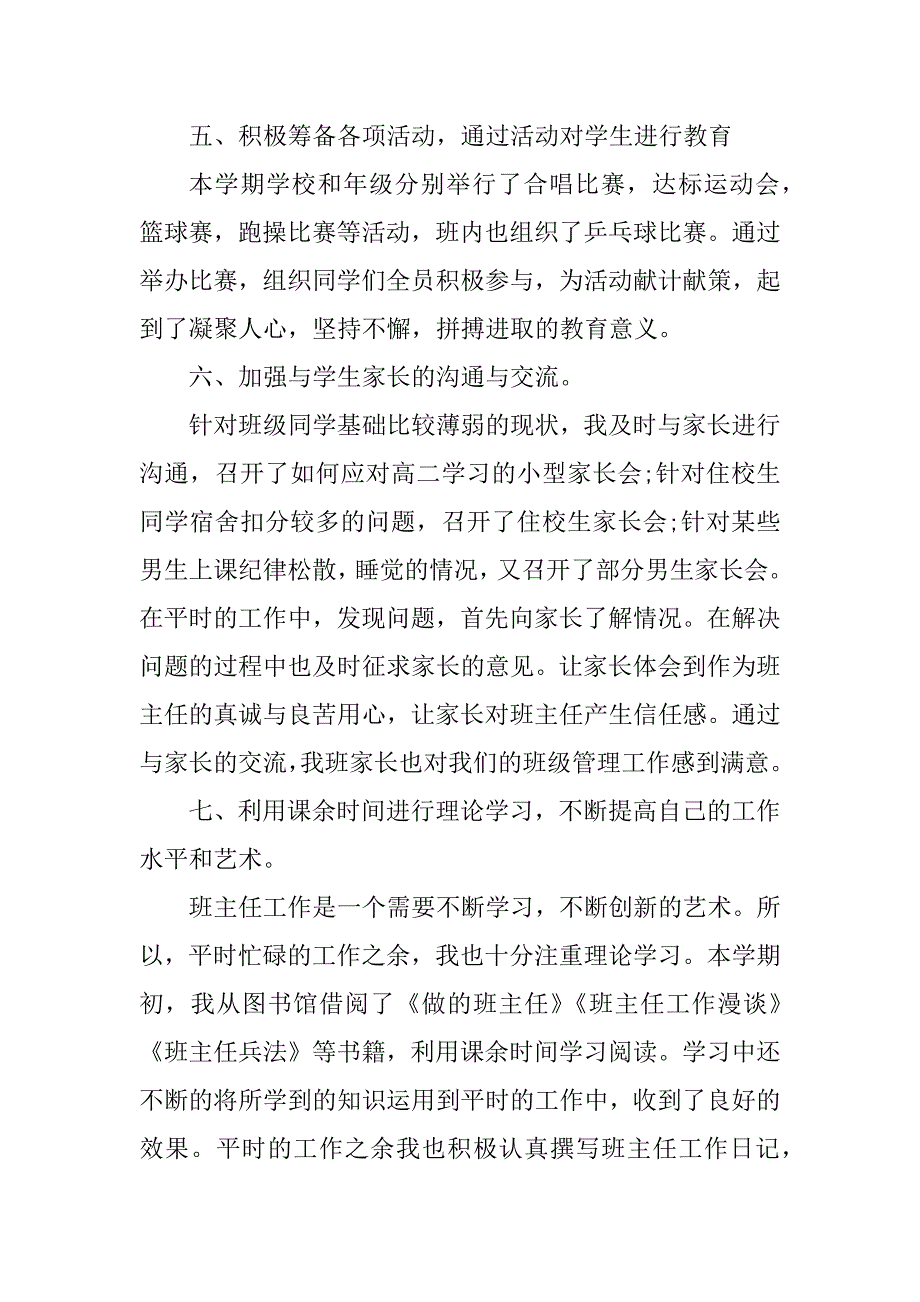 五、积极筹备各项活动，通过活动对学生进行教育

本学期学校和年级分别举行了合唱比赛，达标运动会，篮球赛，跑操比赛等活动，班内也组织了乒乓球比赛。通过举办比赛，组织同学们全员积极参与，为活动献计献策，起到了凝聚人心，坚持不懈，拼搏进取的教育意义。

六、加强与学生家长的沟通与交流。

针对班级同学基础比较薄弱的现状，我及时与家长进行沟通，召开了如何应对高二学习的小型家长会;针对住校生同学宿舍扣分较多的问题，召开了住校生家长会;针对某些男生上课纪律松散，睡觉的情况，又召开了部分男生家长会。在平时的工作中，发现问题，首先向家长了解情况。在解决问题的过程中也及时征求家长的意见。让家长体会到作为班主任的真诚与良苦用心，让家长对班主任产生信任感。通过与家长的交流，我班家长也对我们的班级管理工作感到满意。

七、利用课余时间进行理论学习，不断提高自己的工作水平和艺术。

班主任工作是一个需要不断学习，不断创新的艺术。所以，平时忙碌的工作之余，我也十分注重理论学习。本学期初，我从图书馆借阅了《做的班主任》《班主任工作漫谈》《班主任兵法》等书籍，利用课余时间学习阅读。学习中还不断的将所学到的知识运用到平时的工作中，收到了良好的效果。平时的工作之余我也积极认真撰写班主任工作日记，